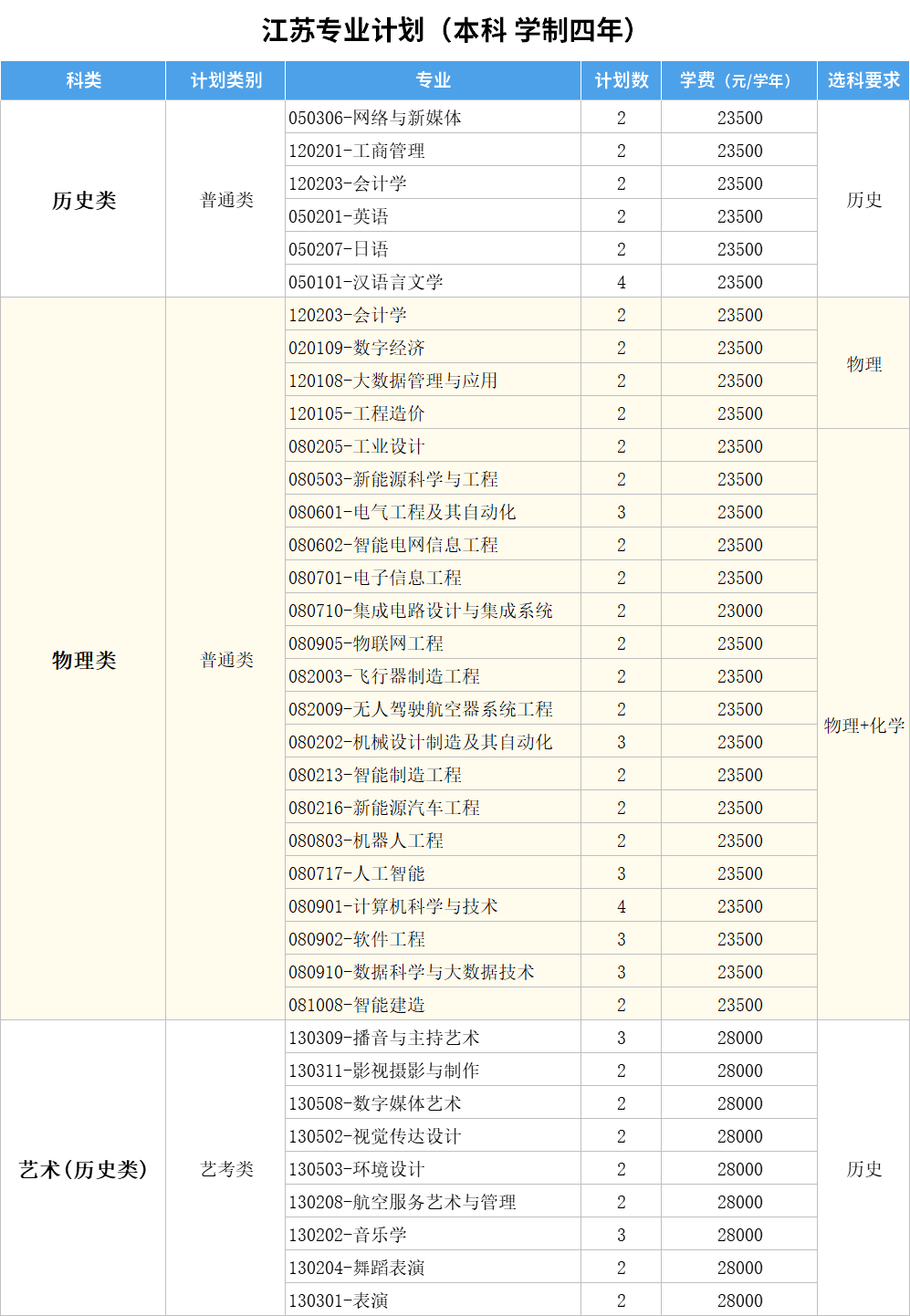 江苏专业计划（本科 学制四年）

| 科类 | 计划类别 | 专业 | 计划数 | 学费（元/学年） | 选科要求 |
|---|---|---|---|---|---|
| 历史类 | 普通类 | 050306-网络与新媒体 | 2 | 23500 | 历史 |
| | | 120201-工商管理 | 2 | 23500 | |
| | | 120203-会计学 | 2 | 23500 | |
| | | 050201-英语 | 2 | 23500 | |
| | | 050207-日语 | 2 | 23500 | |
| | | 050101-汉语言文学 | 4 | 23500 | |
| 物理类 | 普通类 | 120203-会计学 | 2 | 23500 | 物理 |
| | | 020109-数字经济 | 2 | 23500 | |
| | | 120108-大数据管理与应用 | 2 | 23500 | |
| | | 120105-工程造价 | 2 | 23500 | |
| | | 080205-工业设计 | 2 | 23500 | 物理+化学 |
| | | 080503-新能源科学与工程 | 2 | 23500 | |
| | | 080601-电气工程及其自动化 | 3 | 23500 | |
| | | 080602-智能电网信息工程 | 2 | 23500 | |
| | | 080701-电子信息工程 | 2 | 23500 | |
| | | 080710-集成电路设计与集成系统 | 2 | 23000 | |
| | | 080905-物联网工程 | 2 | 23500 | |
| | | 082003-飞行器制造工程 | 2 | 23500 | |
| | | 082009-无人驾驶航空器系统工程 | 2 | 23500 | |
| | | 080202-机械设计制造及其自动化 | 3 | 23500 | |
| | | 080213-智能制造工程 | 2 | 23500 | |
| | | 080216-新能源汽车工程 | 2 | 23500 | |
| | | 080803-机器人工程 | 2 | 23500 | |
| | | 080717-人工智能 | 3 | 23500 | |
| | | 080901-计算机科学与技术 | 4 | 23500 | |
| | | 080902-软件工程 | 3 | 23500 | |
| | | 080910-数据科学与大数据技术 | 3 | 23500 | |
| | | 081008-智能建造 | 2 | 23500 | |
| 艺术（历史类） | 艺考类 | 130309-播音与主持艺术 | 3 | 28000 | 历史 |
| | | 130311-影视摄影与制作 | 2 | 28000 | |
| | | 130508-数字媒体艺术 | 2 | 28000 | |
| | | 130502-视觉传达设计 | 2 | 28000 | |
| | | 130503-环境设计 | 2 | 28000 | |
| | | 130208-航空服务艺术与管理 | 2 | 28000 | |
| | | 130202-音乐学 | 3 | 28000 | |
| | | 130204-舞蹈表演 | 2 | 28000 | |
| | | 130301-表演 | 2 | 28000 | |